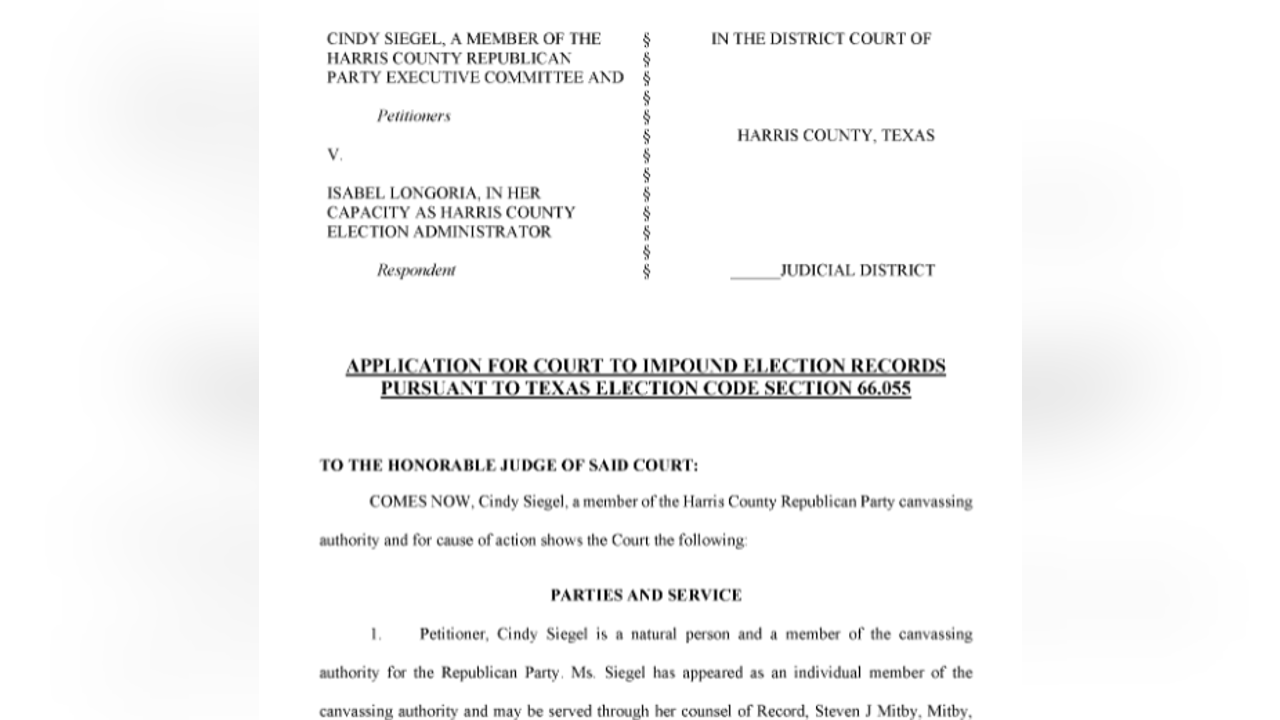 CINDY SIEGEL, A MEMBER OF THE HARRIS COUNTY REPUBLICAN PARTY EXECUTIVE COMMITTEE AND

Petitioners

V.

ISABEL LONGORIA, IN HER CAPACITY AS HARRIS COUNTY ELECTION ADMINISTRATOR

Respondent

§
§
§
§
§
§
§
§
§
§
§
§
§

IN THE DISTRICT COURT OF

HARRIS COUNTY, TEXAS

______JUDICIAL DISTRICT

APPLICATION FOR COURT TO IMPOUND ELECTION RECORDS PURSUANT TO TEXAS ELECTION CODE SECTION 66.055

TO THE HONORABLE JUDGE OF SAID COURT:

COMES NOW, Cindy Siegel, a member of the Harris County Republican Party canvassing authority and for cause of action shows the Court the following:

PARTIES AND SERVICE

1. Petitioner, Cindy Siegel is a natural person and a member of the canvassing authority for the Republican Party. Ms. Siegel has appeared as an individual member of the canvassing authority and may be served through her counsel of Record, Steven J Mitby, Mitby,